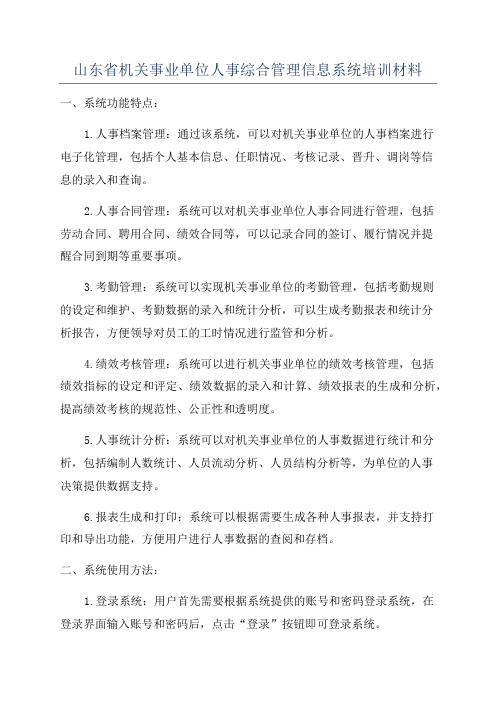 山东省机关事业单位人事综合管理信息系统培训材料

一、系统功能特点：

1.人事档案管理：通过该系统，可以对机关事业单位的人事档案进行电子化管理，包括个人基本信息、任职情况、考核记录、晋升、调岗等信息的录入和查询。

2.人事合同管理：系统可以对机关事业单位人事合同进行管理，包括劳动合同、聘用合同、绩效合同等，可以记录合同的签订、履行情况并提醒合同到期等重要事项。

3.考勤管理：系统可以实现机关事业单位的考勤管理，包括考勤规则的设定和维护、考勤数据的录入和统计分析，可以生成考勤报表和统计分析报告，方便领导对员工的工时情况进行监管和分析。

4.绩效考核管理：系统可以进行机关事业单位的绩效考核管理，包括绩效指标的设定和评定、绩效数据的录入和计算、绩效报表的生成和分析，提高绩效考核的规范性、公正性和透明度。

5.人事统计分析：系统可以对机关事业单位的人事数据进行统计和分析，包括编制人数统计、人员流动分析、人员结构分析等，为单位的人事决策提供数据支持。

6.报表生成和打印：系统可以根据需要生成各种人事报表，并支持打印和导出功能，方便用户进行人事数据的查阅和存档。

二、系统使用方法：

1.登录系统：用户首先需要根据系统提供的账号和密码登录系统，在登录界面输入账号和密码后，点击“登录”按钮即可登录系统。